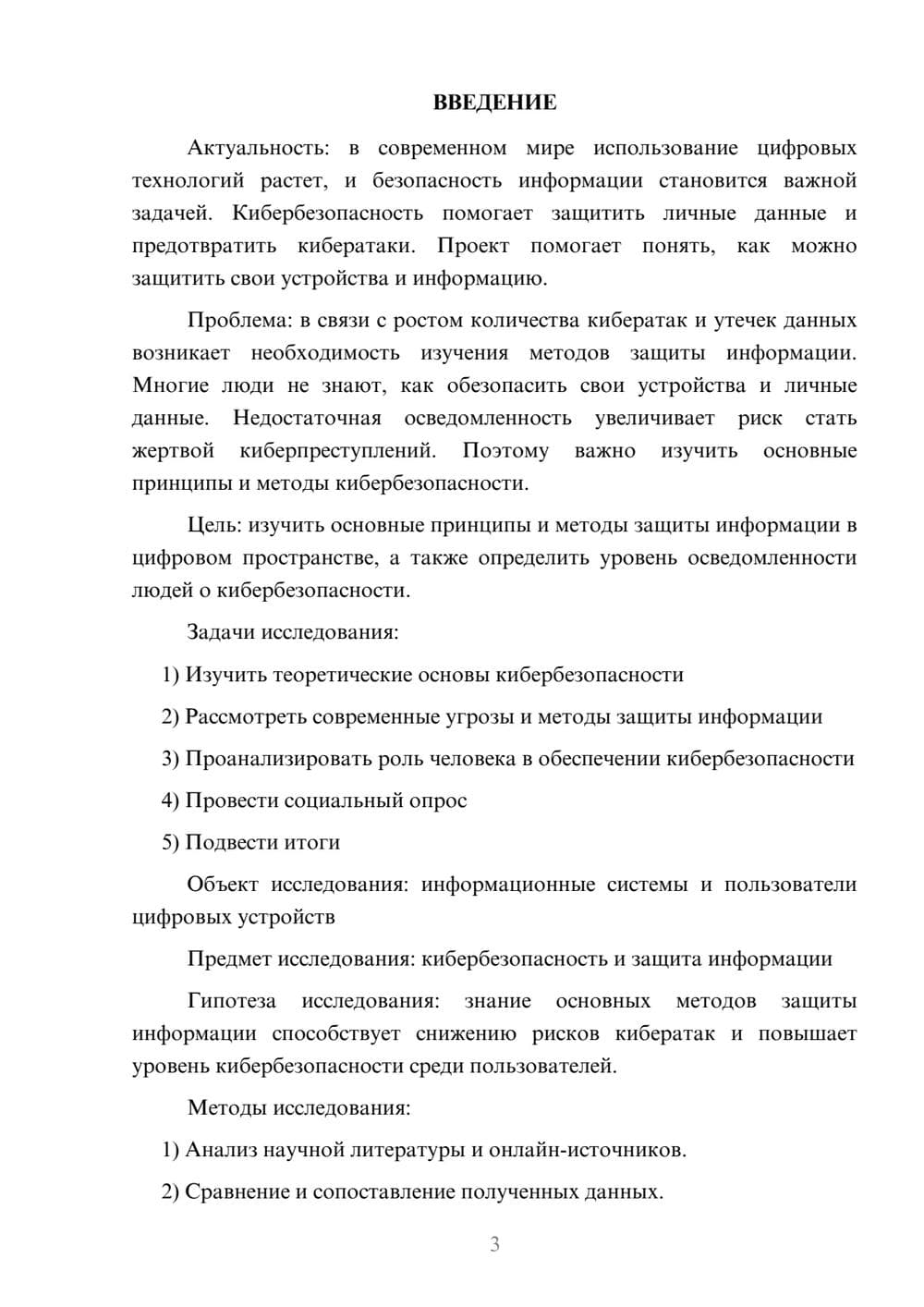 ВВЕДЕНИЕ

Актуальность: в современном мире использование цифровых технологий растет, и безопасность информации становится важной задачей. Кибербезопасность помогает защитить личные данные и предотвратить кибератаки. Проект помогает понять, как можно защитить свои устройства и информацию.

Проблема: в связи с ростом количества кибератак и утечек данных возникает необходимость изучения методов защиты информации. Многие люди не знают, как обезопасить свои устройства и личные данные. Недостаточная осведомленность увеличивает риск стать жертвой киберпреступлений. Поэтому важно изучить основные принципы и методы кибербезопасности.

Цель: изучить основные принципы и методы защиты информации в цифровом пространстве, а также определить уровень осведомленности людей о кибербезопасности.

Задачи исследования:

1) Изучить теоретические основы кибербезопасности

2) Рассмотреть современные угрозы и методы защиты информации

3) Проанализировать роль человека в обеспечении кибербезопасности

4) Провести социальный опрос

5) Подвести итоги

Объект исследования: информационные системы и пользователи цифровых устройств

Предмет исследования: кибербезопасность и защита информации

Гипотеза исследования: знание основных методов защиты информации способствует снижению рисков кибератак и повышает уровень кибербезопасности среди пользователей.

Методы исследования:

1) Анализ научной литературы и онлайн-источников.

2) Сравнение и сопоставление полученных данных.

3